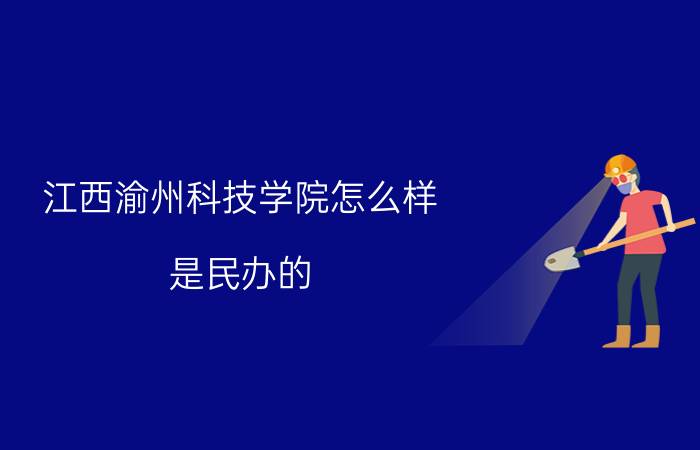 江西渝州科技学院怎么样

是民办的